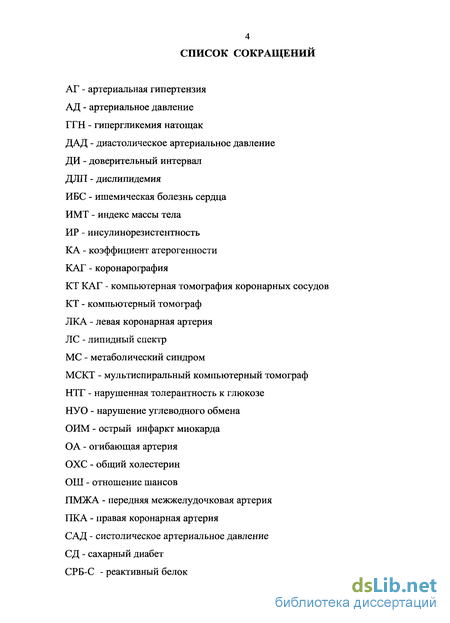 4

СПИСОК СОКРАЩЕНИЙ

АГ - артериальная гипертензия

АД - артериальное давление

ГГН - гипергликемия натощак

ДАД - диастолическое артериальное давление

ДИ - доверительный интервал

ДЛП - дислипидемия

ИБС - ишемическая болезнь сердца

ИМТ - индекс массы тела

ИР - инсулинорезистентность

КА - коэффициент атерогенности

КАГ - коронарография

КТ КАГ - компьютерная томография коронарных сосудов

КТ - компьютерный томограф

ЛКА - левая коронарная артерия

ЛС - липидный спектр

МС - метаболический синдром

МСКТ - мультиспиральный компьютерный томограф

НТГ - нарушенная толерантность к глюкозе

НУО - нарушение углеводного обмена

ОИМ - острый инфаркт миокарда

ОА - огибающая артерия

ОХС - общий холестерин

ОШ - отношение шансов

ПМЖА - передняя межжелудочковая артерия

ПКА - правая коронарная артерия

САД - систолическое артериальное давление

СД - сахарный диабет

СРБ-С - реактивный белок

dsLib.net
библиотека диссертаций